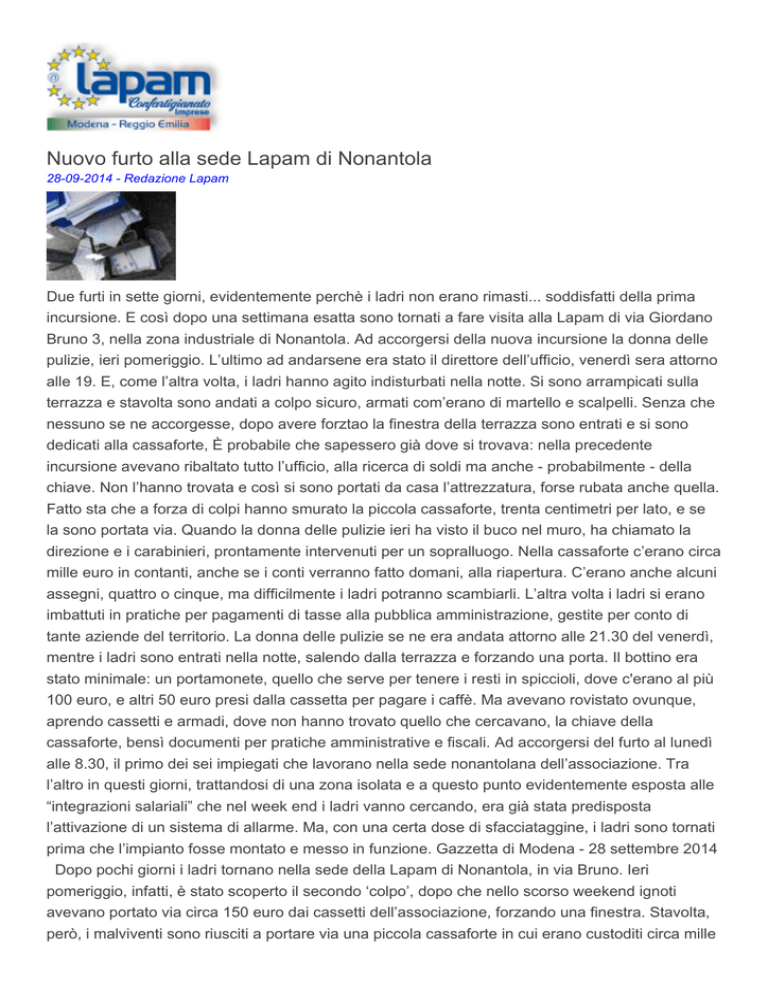 lapam
Confartigianato Imprese
Modena - Reggio Emilia

Nuovo furto alla sede Lapam di Nonantola

28-09-2014 - Redazione Lapam

Due furti in sette giorni, evidentemente perchè i ladri non erano rimasti... soddisfatti della prima incursione. E così dopo una settimana esatta sono tornati a fare visita alla Lapam di via Giordano Bruno 3, nella zona industriale di Nonantola. Ad accorgersi della nuova incursione la donna delle pulizie, ieri pomeriggio. L'ultimo ad andarsene era stato il direttore dell'ufficio, venerdì sera attorno alle 19. E, come l'altra volta, i ladri hanno agito indisturbati nella notte. Si sono arrampicati sulla terrazza e stavolta sono andati a colpo sicuro, armati com'erano di martello e scalpelli. Senza che nessuno se ne accorgesse, dopo avere forztao la finestra della terrazza sono entrati e si sono dedicati alla cassaforte, È probabile che sapessero già dove si trovava: nella precedente incursione avevano ribaltato tutto l'ufficio, alla ricerca di soldi ma anche - probabilmente - della chiave. Non l'hanno trovata e così si sono portati da casa l'attrezzatura, forse rubata anche quella. Fatto sta che a forza di colpi hanno smurato la piccola cassaforte, trenta centimetri per lato, e se la sono portata via. Quando la donna delle pulizie ieri ha visto il buco nel muro, ha chiamato la direzione e i carabinieri, prontamente intervenuti per un sopralluogo. Nella cassaforte c'erano circa mille euro in contanti, anche se i conti verranno fatto domani, alla riapertura. C'erano anche alcuni assegni, quattro o cinque, ma difficilmente i ladri potranno scambiarli. L'altra volta i ladri si erano imbattuti in pratiche per pagamenti di tasse alla pubblica amministrazione, gestite per conto di tante aziende del territorio. La donna delle pulizie se ne era andata attorno alle 21.30 del venerdì, mentre i ladri sono entrati nella notte, salendo dalla terrazza e forzando una porta. Il bottino era stato minimale: un portamonete, quello che serve per tenere i resti in spiccioli, dove c'erano al più 100 euro, e altri 50 euro presi dalla cassetta per pagare i caffè. Ma avevano rovistato ovunque, aprendo cassetti e armadi, dove non hanno trovato quello che cercavano, la chiave della cassaforte, bensì documenti per pratiche amministrative e fiscali. Ad accorgersi del furto al lunedì alle 8.30, il primo dei sei impiegati che lavorano nella sede nonantolana dell'associazione. Tra l'altro in questi giorni, trattandosi di una zona isolata e a questo punto evidentemente esposta alle "integrazioni salariali" che nel week end i ladri vanno cercando, era già stata predisposta l'attivazione di un sistema di allarme. Ma, con una certa dose di sfacciataggine, i ladri sono tornati prima che l'impianto fosse montato e messo in funzione. Gazzetta di Modena - 28 settembre 2014
Dopo pochi giorni i ladri tornano nella sede della Lapam di Nonantola, in via Bruno. Ieri pomeriggio, infatti, è stato scoperto il secondo 'colpo', dopo che nello scorso weekend ignoti avevano portato via circa 150 euro dai cassetti dell'associazione, forzando una finestra. Stavolta, però, i malviventi sono riusciti a portare via una piccola cassaforte in cui erano custoditi circa mille